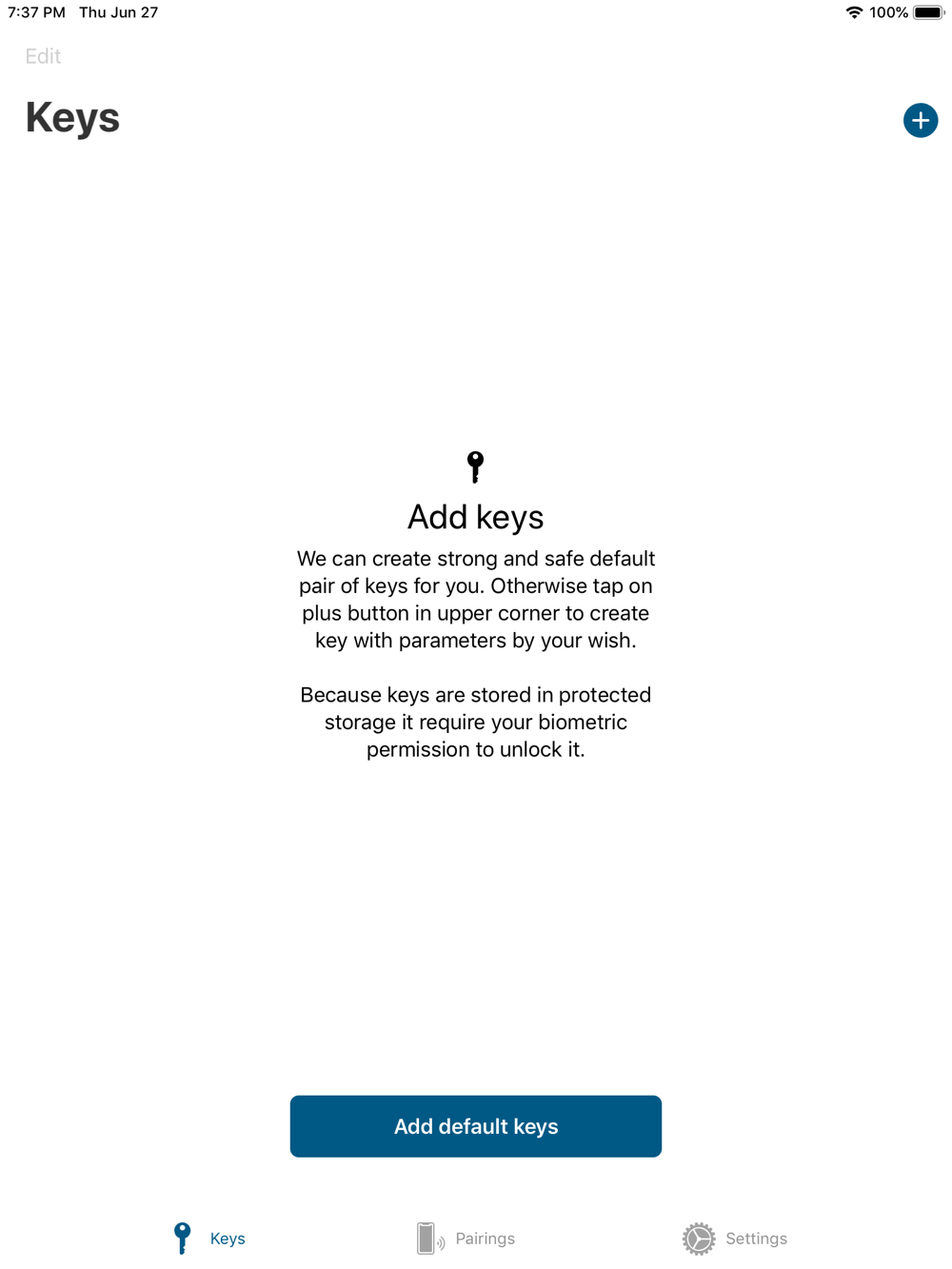 7:37 PM Thu Jun 27

100%

Edit

Keys

Add keys

We can create strong and safe default pair of keys for you. Otherwise tap on plus button in upper corner to create key with parameters by your wish.

Because keys are stored in protected storage it require your biometric permission to unlock it.

Add default keys

Keys

Pairings

Settings